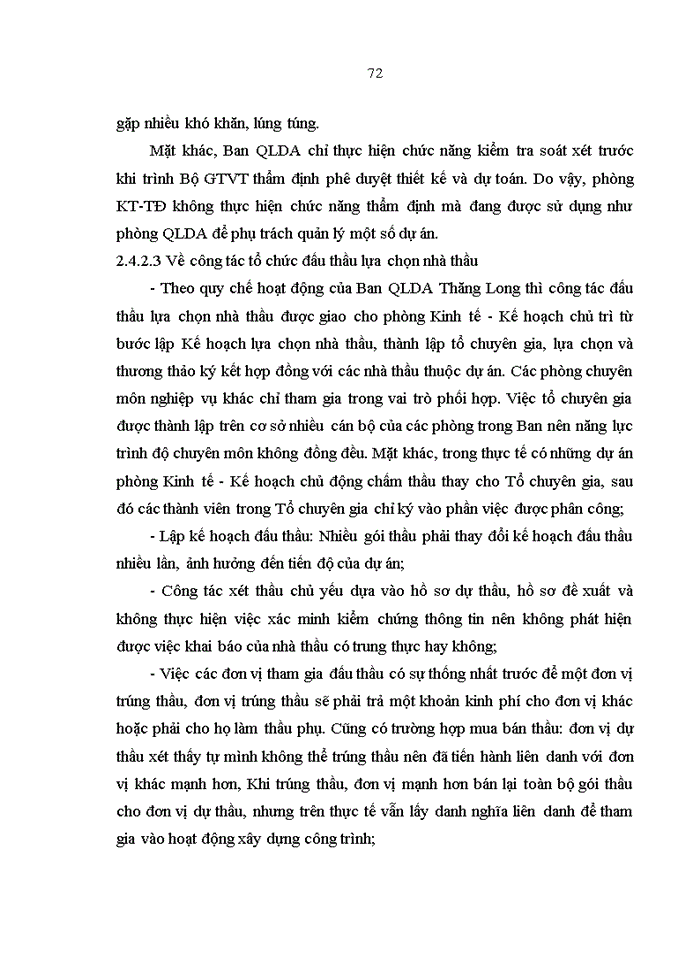 72

gặp nhiều khó khăn, lúng túng.

Mặt khác, Ban QLDA chỉ thực hiện chức năng kiểm tra soát xét trước khi trình Bộ GTVT thẩm định phê duyệt thiết kế và dự toán. Do vậy, phòng KT-TĐ không thực hiện chức năng thẩm định mà đang được sử dụng như phòng QLDA để phụ trách quản lý một số dự án.

2.4.2.3 Về công tác tổ chức đấu thầu lựa chọn nhà thầu

- Theo quy chế hoạt động của Ban QLDA Thăng Long thì công tác đấu thầu lựa chọn nhà thầu được giao cho phòng Kinh tế - Kế hoạch chủ trì từ bước lập Kế hoạch lựa chọn nhà thầu, thành lập tổ chuyên gia, lựa chọn và thương thảo ký kết hợp đồng với các nhà thầu thuộc dự án. Các phòng chuyên môn nghiệp vụ khác chỉ tham gia trong vai trò phối hợp. Việc tổ chuyên gia được thành lập trên cơ sở nhiều cán bộ của các phòng trong Ban nên năng lực trình độ chuyên môn không đồng đều. Mặt khác, trong thực tế có những dự án phòng Kinh tế - Kế hoạch chủ động chấm thầu thay cho Tổ chuyên gia, sau đó các thành viên trong Tổ chuyên gia chỉ ký vào phần việc được phân công;

- Lập kế hoạch đấu thầu: Nhiều gói thầu phải thay đổi kế hoạch đấu thầu nhiều lần, ảnh hưởng đến tiến độ của dự án;

- Công tác xét thầu chủ yếu dựa vào hồ sơ dự thầu, hồ sơ đề xuất và không thực hiện việc xác minh kiểm chứng thông tin nên không phát hiện được việc khai báo của nhà thầu có trung thực hay không;

- Việc các đơn vị tham gia đấu thầu có sự thống nhất trước để một đơn vị trúng thầu, đơn vị trúng thầu sẽ phải trả một khoản kinh phí cho đơn vị khác hoặc phải cho họ làm thầu phụ. Cũng có trường hợp mua bán thầu: đơn vị dự thầu xét thấy tự mình không thể trúng thầu nên đã tiến hành liên danh với đơn vị khác mạnh hơn, Khi trúng thầu, đơn vị mạnh hơn bán lại toàn bộ gói thầu cho đơn vị dự thầu, nhưng trên thực tế vẫn lấy danh nghĩa liên danh để tham gia vào hoạt động xây dựng công trình;